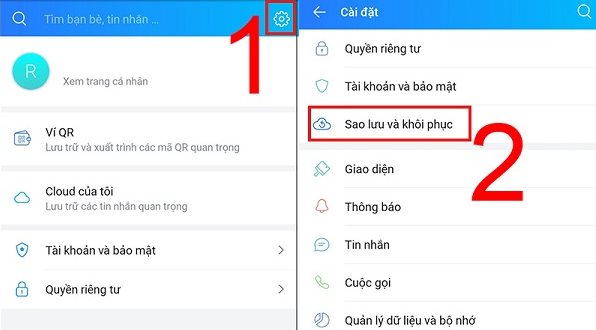 Tìm bạn bè, tin nhắn ...

1

R

Xem trang cá nhân

Ví QR
Lưu trữ và xuất trình các mã QR quan trọng

Cloud của tôi
Lưu trữ các tin nhắn quan trọng

Tài khoản và bảo mật

Quyền riêng tư

Cài đặt

Quyền riêng tư

Tài khoản và bảo mật

Sao lưu và khôi phục

2

Giao diện

Thông báo

Tin nhắn

Cuộc gọi

Quản lý dữ liệu và bộ nhớ